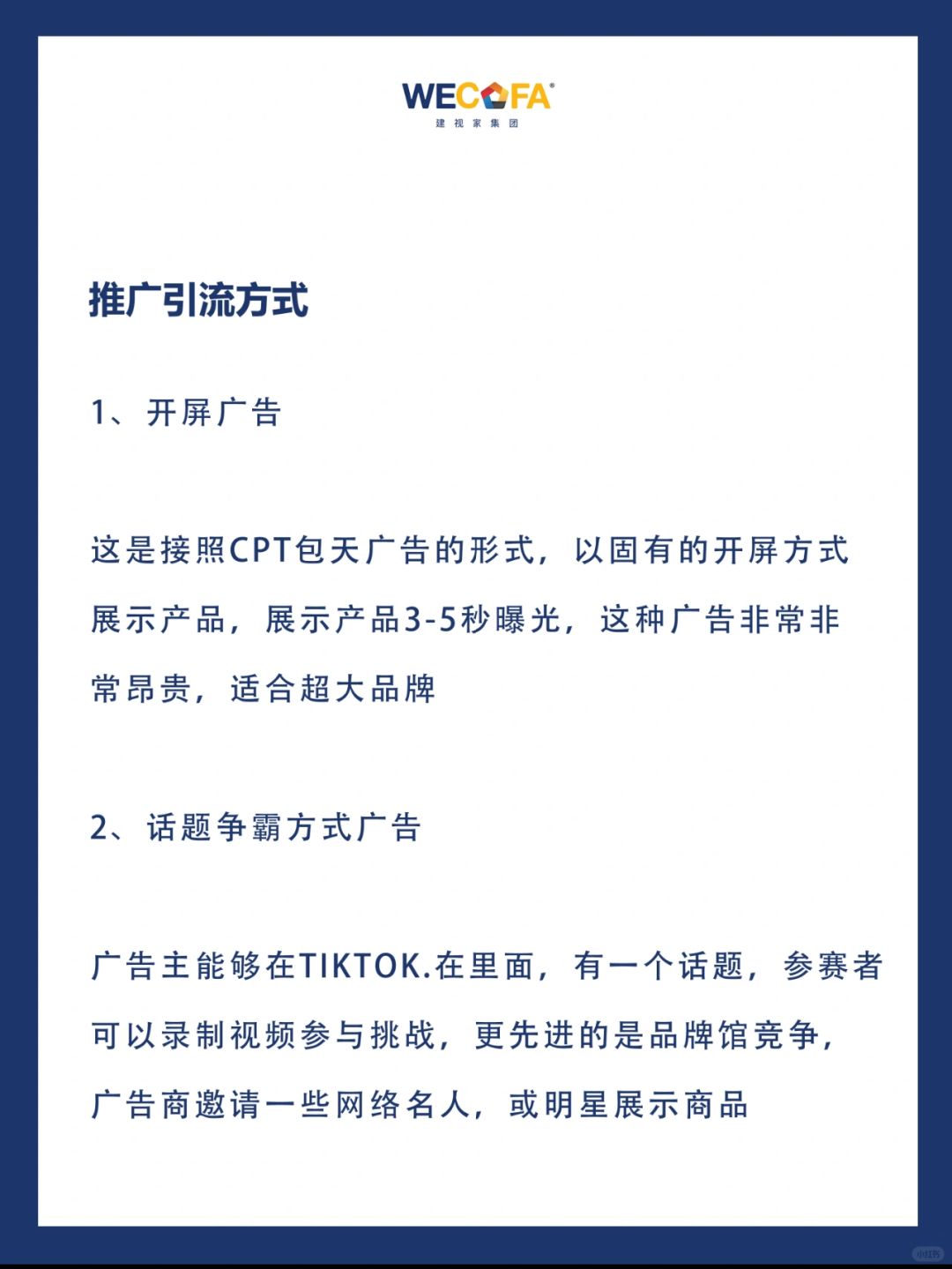 WECOFA®
建 视 家 集 团

推广引流方式

1、开屏广告

这是接照CPT包天广告的形式，以固有的开屏方式展示产品，展示产品3-5秒曝光，这种广告非常非常昂贵，适合超大品牌

2、话题争霸方式广告

广告主能够在TIKTOK.在里面，有一个话题，参赛者可以录制视频参与挑战，更先进的是品牌馆竞争，广告商邀请一些网络名人，或明星展示商品

小红书